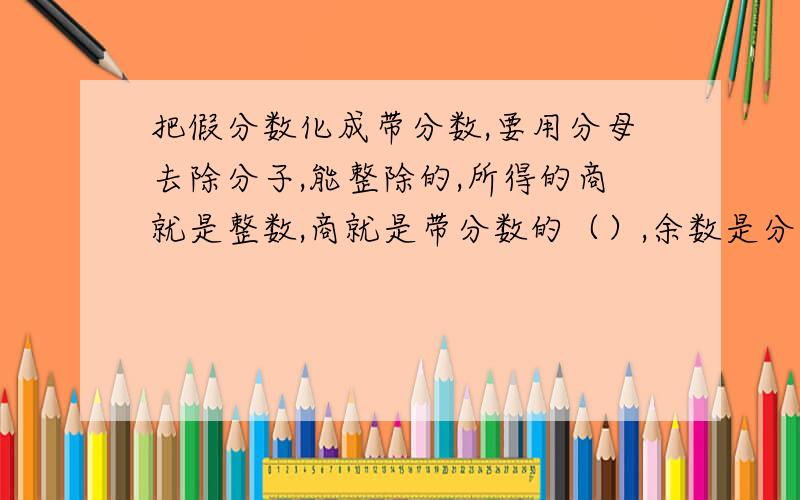 把假分数化成带分数,要用分母去除分子,能整除的,所得的商就是整数,商就是带分数的（）,余数是分